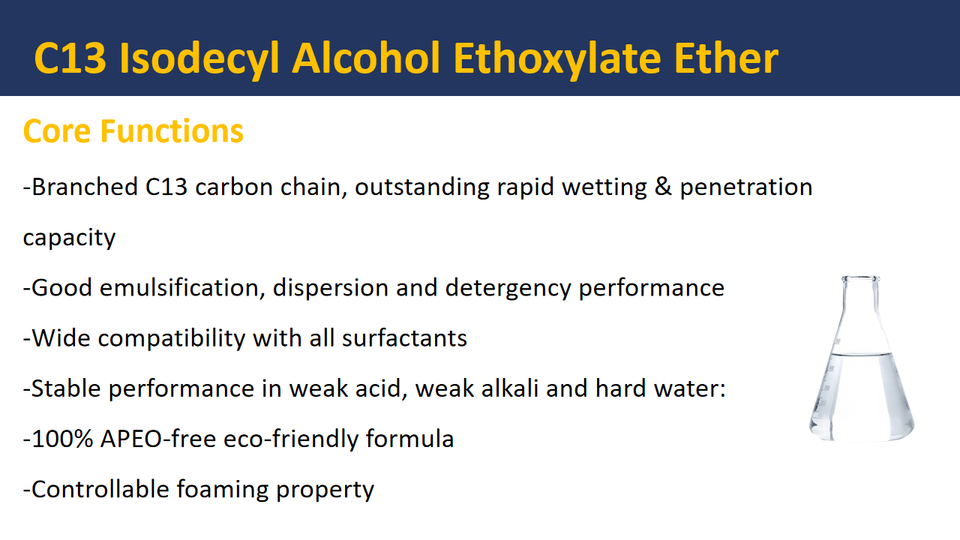 C13 Isodecyl Alcohol Ethoxylate Ether

Core Functions

-Branched C13 carbon chain, outstanding rapid wetting & penetration capacity

-Good emulsification, dispersion and detergency performance

-Wide compatibility with all surfactants

-Stable performance in weak acid, weak alkali and hard water:

-100% APEO-free eco-friendly formula

-Controllable foaming property